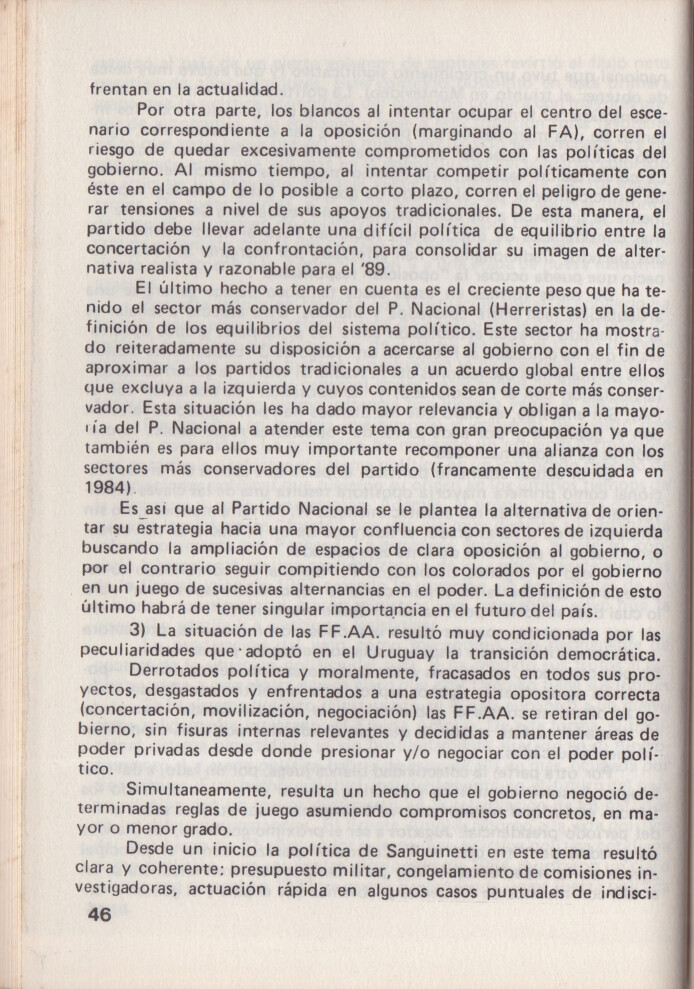 frentan en la actualidad.

Por otra parte, los blancos al intentar ocupar el centro del escenario correspondiente a la oposición (marginando al FA), corren el riesgo de quedar excesivamente comprometidos con las políticas del gobierno. Al mismo tiempo, al intentar competir políticamente con éste en el campo de lo posible a corto plazo, corren el peligro de generar tensiones a nivel de sus apoyos tradicionales. De esta manera, el partido debe llevar adelante una difícil política de equilibrio entre la concertación y la confrontación, para consolidar su imagen de alternativa realista y razonable para el '89.

El último hecho a tener en cuenta es el creciente peso que ha tenido el sector más conservador del P. Nacional (Herreristas) en la definición de los equilibrios del sistema político. Este sector ha mostrado reiteradamente su disposición a acercarse al gobierno con el fin de aproximar a los partidos tradicionales a un acuerdo global entre ellos que excluya a la izquierda y cuyos contenidos sean de corte más conservador. Esta situación les ha dado mayor relevancia y obligan a la mayoría del P. Nacional a atender este tema con gran preocupación ya que también es para ellos muy importante recomponer una alianza con los sectores más conservadores del partido (francamente descuidada en 1984).

Es asi que al Partido Nacional se le plantea la alternativa de orientar su estrategia hacia una mayor confluencia con sectores de izquierda buscando la ampliación de espacios de clara oposición al gobierno, o por el contrario seguir compitiendo con los colorados por el gobierno en un juego de sucesivas alternancias en el poder. La definición de esto último habrá de tener singular importancia en el futuro del país.

3) La situación de las FF.AA. resultó muy condicionada por las peculiaridades que adoptó en el Uruguay la transición democrática.

Derrotados política y moralmente, fracasados en todos sus proyectos, desgastados y enfrentados a una estrategia opositora correcta (concertación, movilización, negociación) las FF.AA. se retiran del gobierno, sin fisuras internas relevantes y decididas a mantener áreas de poder privadas desde donde presionar y/o negociar con el poder político.

Simultaneamente, resulta un hecho que el gobierno negoció determinadas reglas de juego asumiendo compromisos concretos, en mayor o menor grado.

Desde un inicio la política de Sanguinetti en este tema resultó clara y coherente: presupuesto militar, congelamiento de comisiones investigadoras, actuación rápida en algunos casos puntuales de indisci-

46